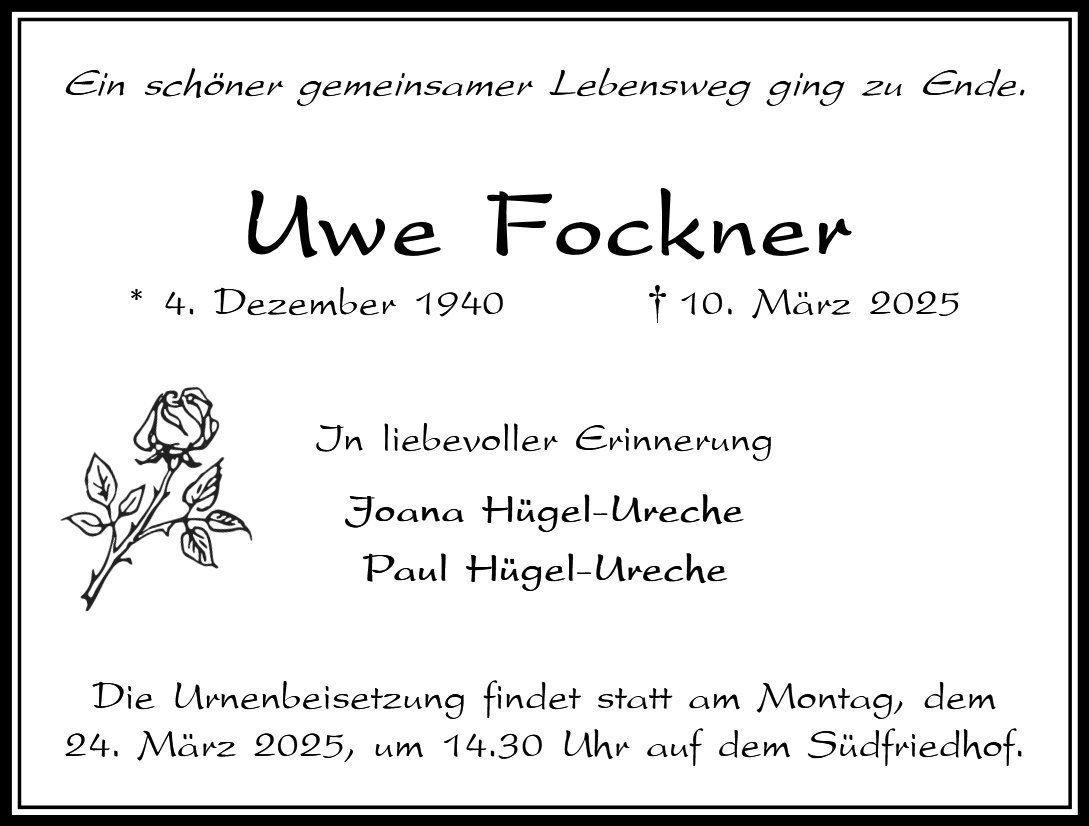 Ein schöner gemeinsamer Lebensweg ging zu Ende.

Uwe Fockner

* 4. Dezember 1940 † 10. März 2025

In liebevoller Erinnerung

Joana Hügel-Ureche
Paul Hügel-Ureche

Die Urnenbeisetzung findet statt am Montag, dem 24. März 2025, um 14.30 Uhr auf dem Südfriedhof.